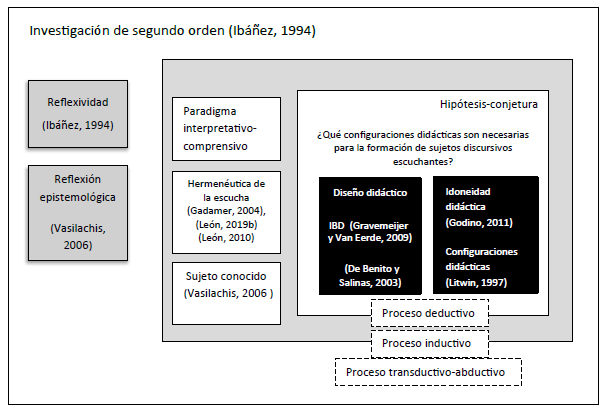 Investigación de segundo orden (Ibáñez, 1994)

Reflexividad

(Ibáñez, 1994)

Reflexión epistemológica

(Vasilachis, 2006)

Paradigma interpretativo-comprensivo

Hermenéutica de la escucha (Gadamer, 2004), (León, 2019b) (León, 2010)

Sujeto conocido (Vasilachis, 2006 )

Hipótesis-conjetura

¿Qué configuraciones didácticas son necesarias para la formación de sujetos discursivos escuchantes?

Diseño didáctico

IBD (Gravemeijer y Van Eerde, 2009)

(De Benito y Salinas, 2003)

Idoneidad didáctica (Godino, 2011)

Configuraciones didácticas (Litwin, 1997)

Proceso deductivo

Proceso inductivo

Proceso transductivo-abductivo